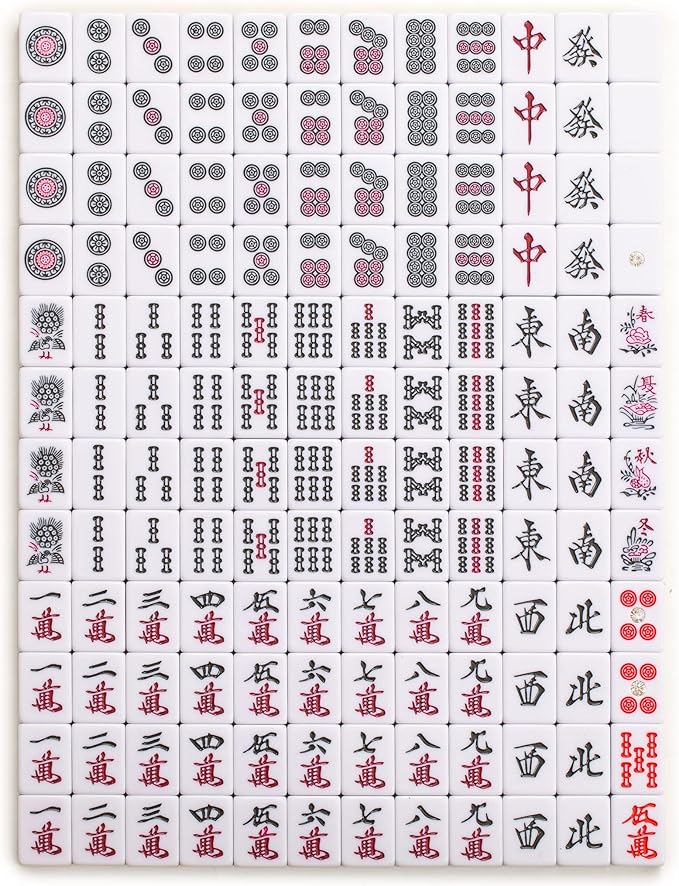 中 發
中 發
中 發
中 發
東 南 春
東 南 夏
東 南 秋
東 南 冬
一萬 二萬 三萬 四萬 伍萬 六萬 七萬 八萬 九萬 西 北
一萬 二萬 三萬 四萬 伍萬 六萬 七萬 八萬 九萬 西 北
一萬 二萬 三萬 四萬 伍萬 六萬 七萬 八萬 九萬 西 北
一萬 二萬 三萬 四萬 伍萬 六萬 七萬 八萬 九萬 西 北 伍萬